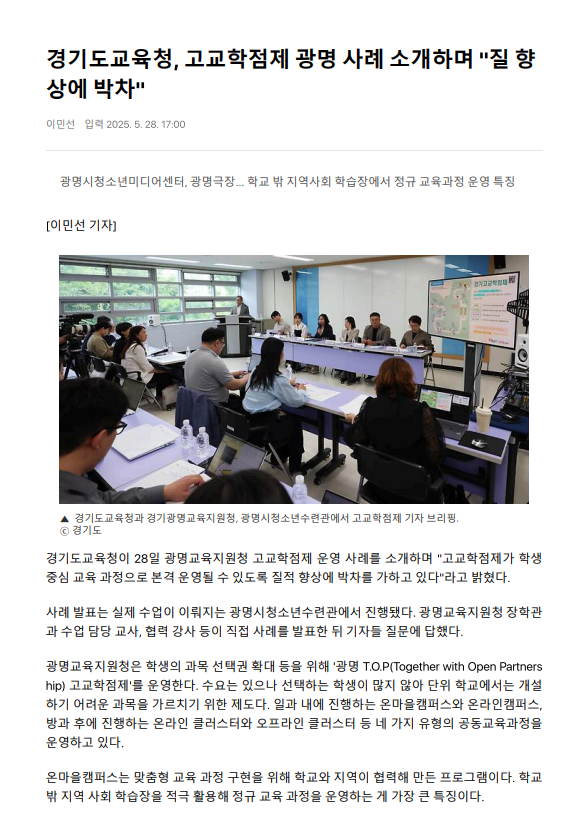 경기도교육청, 고교학점제 광명 사례 소개하며 "질 향상에 박차"

이민선 입력 2025. 5. 28. 17:00

광명시청소년미디어센터, 광명극장... 학교 밖 지역사회 학습장에서 정규 교육과정 운영 특징

[이민선 기자]

경기고교학점제

▲ 경기도교육청과 경기광명교육지원청, 광명시청소년수련관에서 고교학점제 기자 브리핑.
ⓒ 경기도

경기도교육청이 28일 광명교육지원청 고교학점제 운영 사례를 소개하며 "고교학점제가 학생 중심 교육 과정으로 본격 운영될 수 있도록 질적 향상에 박차를 가하고 있다"라고 밝혔다.

사례 발표는 실제 수업이 이뤄지는 광명시청소년수련관에서 진행됐다. 광명교육지원청 장학관과 수업 담당 교사, 협력 강사 등이 직접 사례를 발표한 뒤 기자들 질문에 답했다.

광명교육지원청은 학생의 과목 선택권 확대 등을 위해 '광명 T.O.P(Together with Open Partnership) 고교학점제'를 운영한다. 수요는 있으나 선택하는 학생이 많지 않아 단위 학교에서는 개설하기 어려운 과목을 가르치기 위한 제도다. 일과 내에 진행하는 온마을캠퍼스와 온라인캠퍼스, 방과 후에 진행하는 온라인 클러스터와 오프라인 클러스터 등 네 가지 유형의 공동교육과정을 운영하고 있다.

온마을캠퍼스는 맞춤형 교육 과정 구현을 위해 학교와 지역이 협력해 만든 프로그램이다. 학교 밖 지역 사회 학습장을 적극 활용해 정규 교육 과정을 운영하는 게 가장 큰 특징이다.